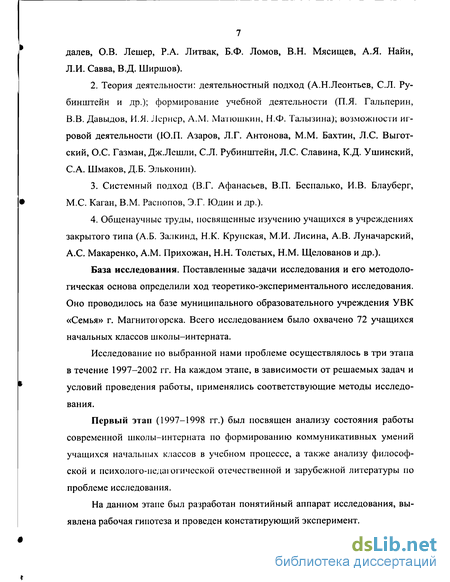 7

далев, О.В. Лешер, Р.А. Литвак, Б.Ф. Ломов, В.Н. Мясищев, А.Я. Найн, Л.И. Савва, В.Д. Ширшов).

2. Теория деятельности: деятельностный подход (А.Н.Леонтьев, С.Л. Рубинштейн и др.); формирование учебной деятельности (П.Я. Гальперин, В.В. Давыдов, И.Я. Лернер, А.М. Матюшкин, Н.Ф. Талызина); возможности игровой деятельности (Ю.П. Азаров, Л.Г. Антонова, М.М. Бахтин, Л.С. Выготский, О.С. Газман, Дж.Лешли, С.Л. Рубинштейн, Л.С. Славина, К.Д. Ушинский, С.А. Шмаков, Д.Б. Эльконин).

3. Системный подход (В.Г. Афанасьев, В.П. Беспалько, И.В. Блауберг, М.С. Каган, В.М. Распопов, Э.Г. Юдин и др.).

4. Общенаучные труды, посвященные изучению учащихся в учреждениях закрытого типа (А.Б. Залкинд, Н.К. Крупская, М.И. Лисина, А.В. Луначарский, А.С. Макаренко, А.М. Прихожан, Н.Н. Толстых, Н.М. Щелованов и др.).

База исследования. Поставленные задачи исследования и его методологическая основа определили ход теоретико-экспериментального исследования. Оно проводилось на базе муниципального образовательного учреждения УВК «Семья» г. Магнитогорска. Всего исследованием было охвачено 72 учащихся начальных классов школы–интерната.

Исследование по выбранной нами проблеме осуществлялось в три этапа в течение 1997–2002 гг. На каждом этапе, в зависимости от решаемых задач и условий проведения работы, применялись соответствующие методы исследования.

Первый этап (1997–1998 гг.) был посвящен анализу состояния работы современной школы–интерната по формированию коммуникативных умений учащихся начальных классов в учебном процессе, а также анализу философской и психолого-педагогической отечественной и зарубежной литературы по проблеме исследования.

На данном этапе был разработан понятийный аппарат исследования, выявлена рабочая гипотеза и проведен констатирующий эксперимент.

dsLib.net
библиотека диссертаций